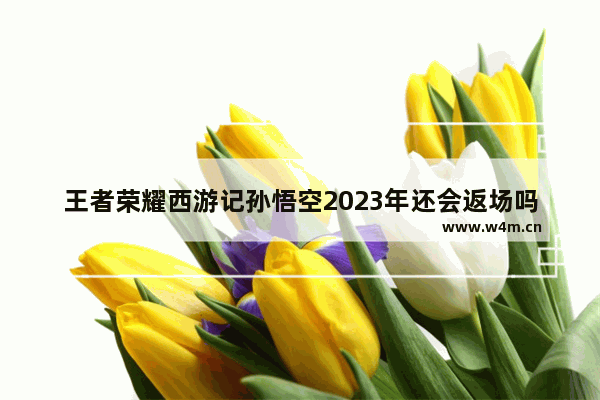 王者荣耀西游记孙悟空2023年还会返场吗

www.w4m.cn